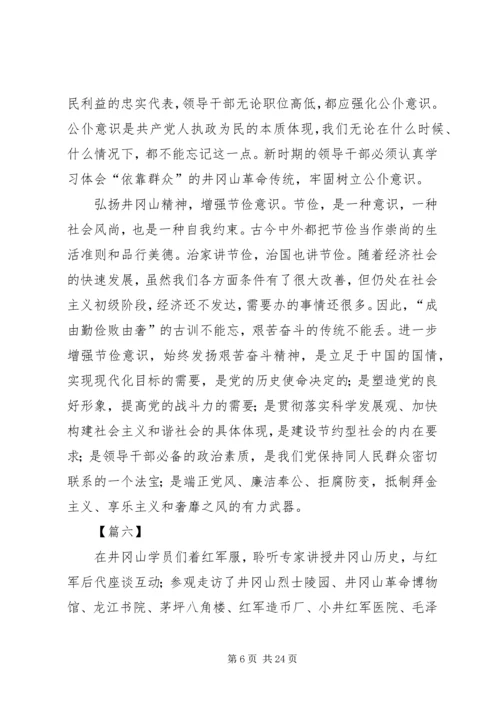 民利益的忠实代表，领导干部无论职位高低，都应强化公仆意识。公仆意识是共产党人执政为民的本质体现，我们无论在什么时候、什么情况下，都不能忘记这一点。新时期的领导干部必须认真学习体会“依靠群众”的井冈山革命传统，牢固树立公仆意识。

弘扬井冈山精神，增强节俭意识。节俭，是一种意识，一种社会风尚，也是一种自我约束。古今中外都把节俭当作崇尚的生活准则和品行美德。治家讲节俭，治国也讲节俭。随着经济社会的快速发展，虽然我们各方面条件有了很大改善，但仍处在社会主义初级阶段，经济还不发达，需要办的事情还很多。因此，“成由勤俭败由奢”的古训不能忘，艰苦奋斗的传统不能丢。进一步增强节俭意识，始终发扬艰苦奋斗精神，是立足于中国的国情，实现现代化目标的需要，是党的历史使命决定的；是塑造党的良好形象，提高党的战斗力的需要；是贯彻落实科学发展观、加快构建社会主义和谐社会的具体体现，是建设节约型社会的内在要求；是领导干部必备的政治素质，是我们党保持同人民群众密切联系的一个法宝；是端正党风、廉洁奉公、拒腐防变，抵制拜金主义、享乐主义和奢靡之风的有力武器。

【篇六】

在井冈山学员们着红军服，聆听专家讲授井冈山历史，与红军后代座谈互动；参观走访了井冈山烈士陵园、井冈山革命博物馆、龙江书院、茅坪八角楼、红军造币厂、小井红军医院、毛泽

第 6 页 共 24 页